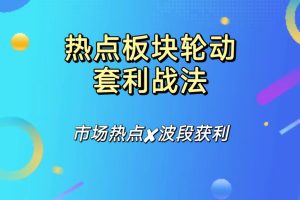 热点板块轮动
套利战法

市场热点✘波段获利